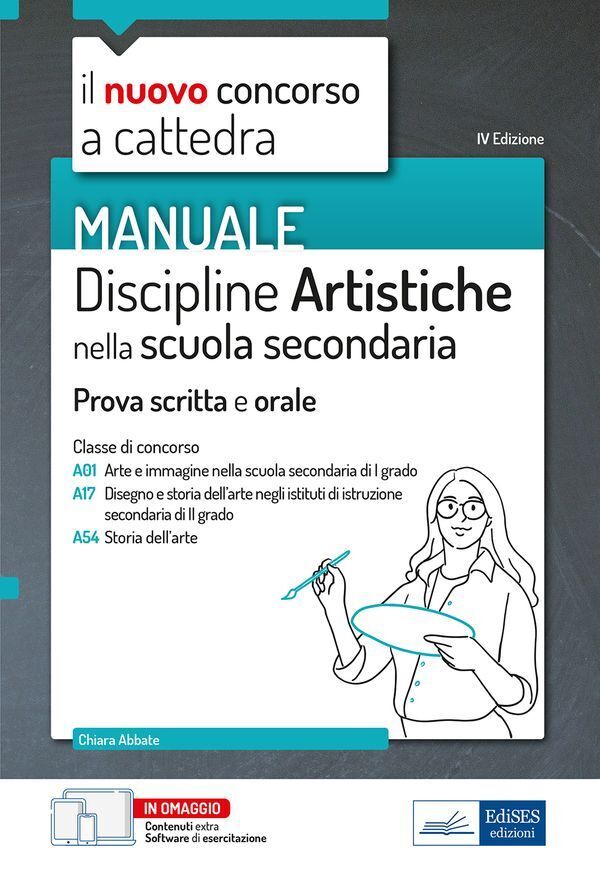 il nuovo concorso a cattedra

IV Edizione

MANUALE

Discipline Artistiche nella scuola secondaria

Prova scritta e orale

Classe di concorso
A01 Arte e immagine nella scuola secondaria di I grado
A17 Disegno e storia dell'arte negli istituti di istruzione secondaria di II grado
A54 Storia dell'arte

Chiara Abbate

IN OMAGGIO
Contenuti extra
Software di esercitazione

EdiSES
edizioni